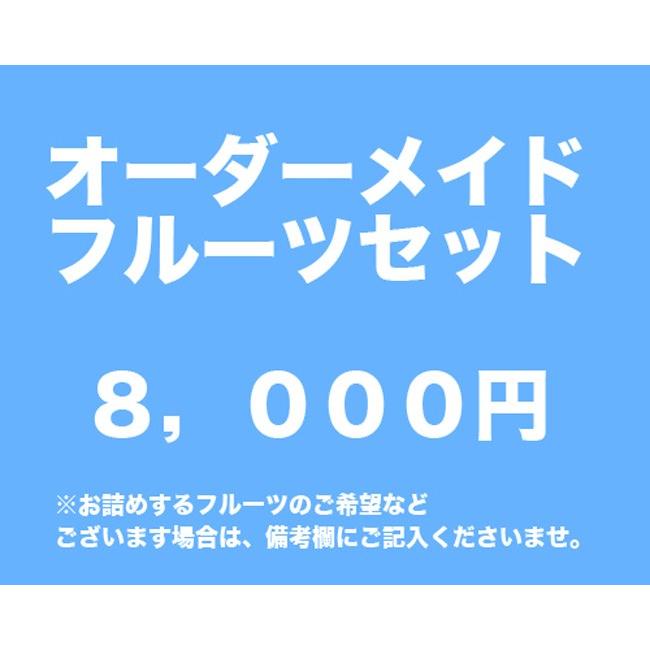 オーダーメイド
フルーツセット

８，０００円

※お詰めするフルーツのご希望など
ございます場合は、備考欄にご記入くださいませ。